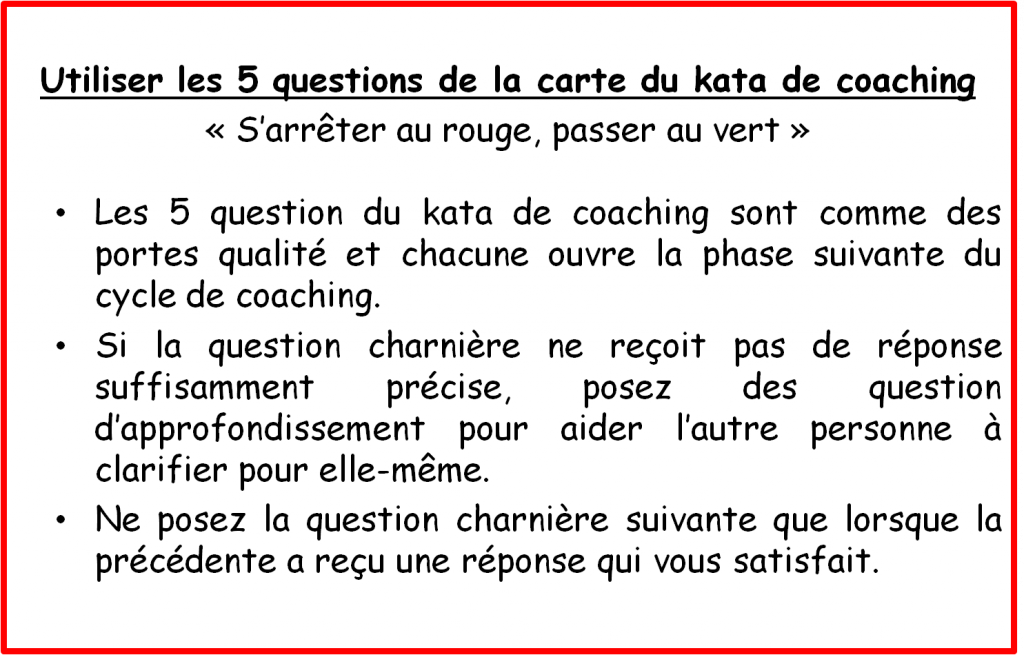 Utiliser les 5 questions de la carte du kata de coaching

« S'arrêter au rouge, passer au vert »

• Les 5 question du kata de coaching sont comme des portes qualité et chacune ouvre la phase suivante du cycle de coaching.
• Si la question charnière ne reçoit pas de réponse suffisamment précise, posez des question d'approfondissement pour aider l'autre personne à clarifier pour elle-même.
• Ne posez la question charnière suivante que lorsque la précédente a reçu une réponse qui vous satisfait.